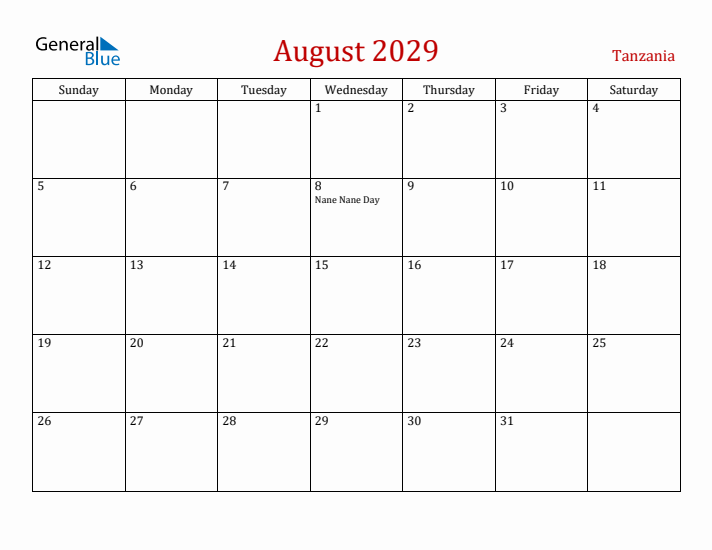 General Blue

August 2029

Tanzania

| Sunday | Monday | Tuesday | Wednesday | Thursday | Friday | Saturday |
|---|---|---|---|---|---|---|
| | | | 1 | 2 | 3 | 4 |
| 5 | 6 | 7 | 8 Nane Nane Day | 9 | 10 | 11 |
| 12 | 13 | 14 | 15 | 16 | 17 | 18 |
| 19 | 20 | 21 | 22 | 23 | 24 | 25 |
| 26 | 27 | 28 | 29 | 30 | 31 | |